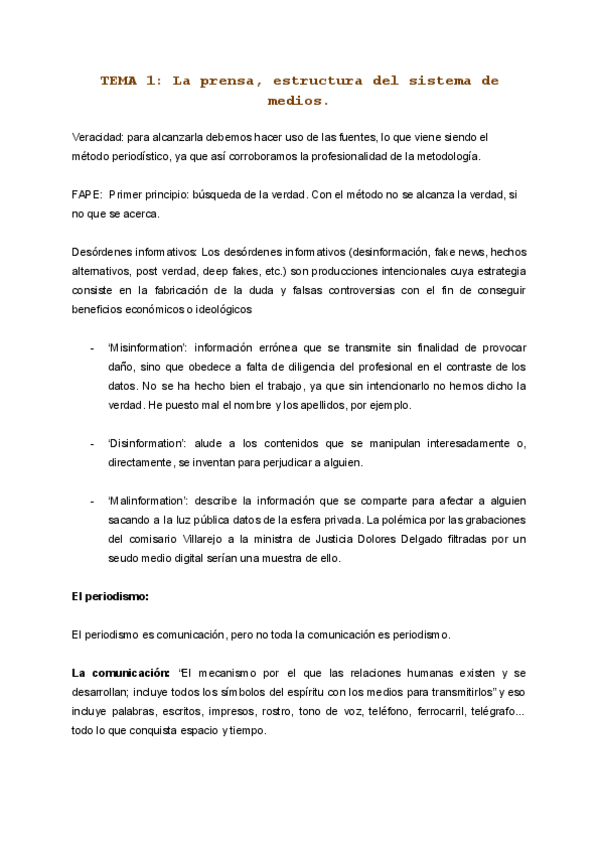 TEMA 1: La prensa, estructura del sistema de medios.

Veracidad: para alcanzarla debemos hacer uso de las fuentes, lo que viene siendo el método periodístico, ya que así corroboramos la profesionalidad de la metodología.

FAPE: Primer principio: búsqueda de la verdad. Con el método no se alcanza la verdad, si no que se acerca.

Desórdenes informativos: Los desórdenes informativos (desinformación, fake news, hechos alternativos, post verdad, deep fakes, etc.) son producciones intencionales cuya estrategia consiste en la fabricación de la duda y falsas controversias con el fin de conseguir beneficios económicos o ideológicos

- 'Misinformation': información errónea que se transmite sin finalidad de provocar daño, sino que obedece a falta de diligencia del profesional en el contraste de los datos. No se ha hecho bien el trabajo, ya que sin intencionarlo no hemos dicho la verdad. He puesto mal el nombre y los apellidos, por ejemplo.

- 'Disinformation': alude a los contenidos que se manipulan interesadamente o, directamente, se inventan para perjudicar a alguien.

- 'Malinformation': describe la información que se comparte para afectar a alguien sacando a la luz pública datos de la esfera privada. La polémica por las grabaciones del comisario Villarejo a la ministra de Justicia Dolores Delgado filtradas por un seudo medio digital serían una muestra de ello.

El periodismo:

El periodismo es comunicación, pero no toda la comunicación es periodismo.

La comunicación: "El mecanismo por el que las relaciones humanas existen y se desarrollan; incluye todos los símbolos del espíritu con los medios para transmitirlos" y eso incluye palabras, escritos, impresos, rostro, tono de voz, teléfono, ferrocarril, telégrafo... todo lo que conquista espacio y tiempo.